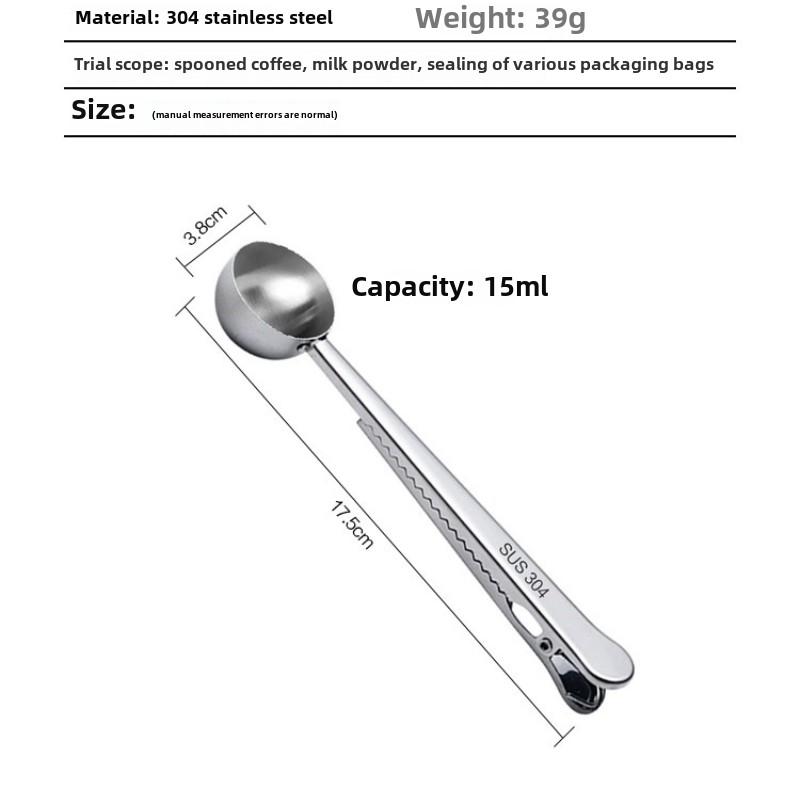 Material: 304 stainless steel Weight: 39g

Trial scope: spooned coffee, milk powder, sealing of various packaging bags

Size: (manual measurement errors are normal)

3.8cm

Capacity: 15ml

17.5cm

SUS 304